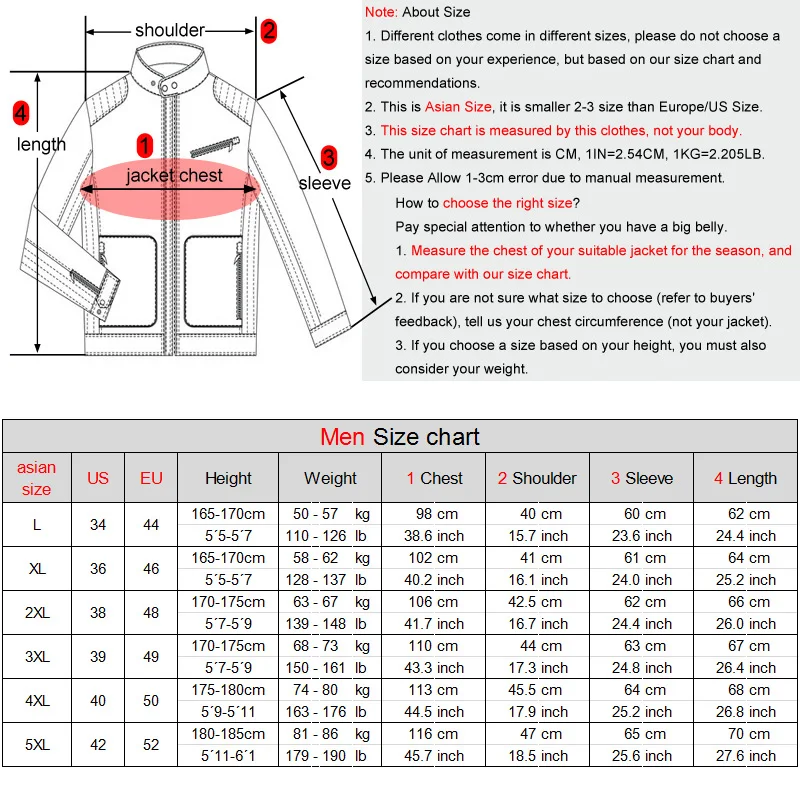 shoulder 2

4 length

1 jacket chest

3 sleeve

Note: About Size
1. Different clothes come in different sizes, please do not choose a size based on your experience, but based on our size chart and recommendations.
2. This is Asian Size, it is smaller 2-3 size than Europe/US Size.
3. This size chart is measured by this clothes, not your body.
4. The unit of measurement is CM, 1IN=2.54CM, 1KG=2.205LB.
5. Please Allow 1-3cm error due to manual measurement.
How to choose the right size?
Pay special attention to whether you have a big belly.
1. Measure the chest of your suitable jacket for the season, and compare with our size chart.
2. If you are not sure what size to choose (refer to buyers' feedback), tell us your chest circumference (not your jacket).
3. If you choose a size based on your height, you must also consider your weight.

Men Size chart

| asian size | US | EU | Height | Weight | 1 Chest | 2 Shoulder | 3 Sleeve | 4 Length |
|---|---|---|---|---|---|---|---|---|
| L | 34 | 44 | 165-170cm | 50 - 57 kg | 98 cm | 40 cm | 60 cm | 62 cm |
| | | | 5´5-5´7 | 110 - 126 lb | 38.6 inch | 15.7 inch | 23.6 inch | 24.4 inch |
| XL | 36 | 46 | 165-170cm | 58 - 62 kg | 102 cm | 41 cm | 61 cm | 64 cm |
| | | | 5´5-5´7 | 128 - 137 lb | 40.2 inch | 16.1 inch | 24.0 inch | 25.2 inch |
| 2XL | 38 | 48 | 170-175cm | 63 - 67 kg | 106 cm | 42.5 cm | 62 cm | 66 cm |
| | | | 5´7-5´9 | 139 - 148 lb | 41.7 inch | 16.7 inch | 24.4 inch | 26.0 inch |
| 3XL | 39 | 49 | 170-175cm | 68 - 73 kg | 110 cm | 44 cm | 63 cm | 67 cm |
| | | | 5´7-5´9 | 150 - 161 lb | 43.3 inch | 17.3 inch | 24.8 inch | 26.4 inch |
| 4XL | 40 | 50 | 175-180cm | 74 - 80 kg | 113 cm | 45.5 cm | 64 cm | 68 cm |
| | | | 5´9-5´11 | 163 - 176 lb | 44.5 inch | 17.9 inch | 25.2 inch | 26.8 inch |
| 5XL | 42 | 52 | 180-185cm | 81 - 86 kg | 116 cm | 47 cm | 65 cm | 70 cm |
| | | | 5´11-6´1 | 179 - 190 lb | 45.7 inch | 18.5 inch | 25.6 inch | 27.6 inch |